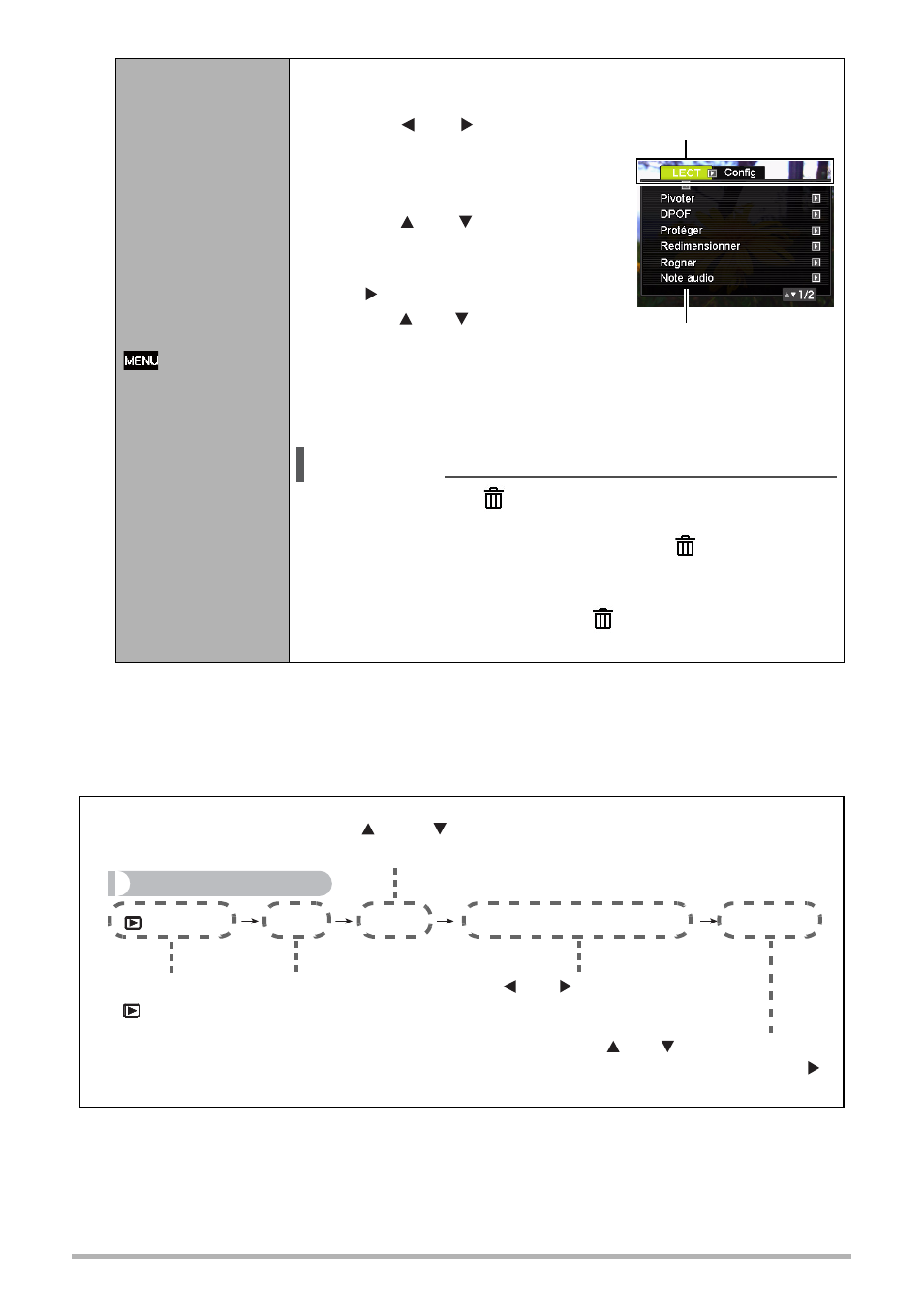 MENU

LECT Config

Pivoter
DPOF
Protéger
Redimensionner
Rogner
Note audio
1/2